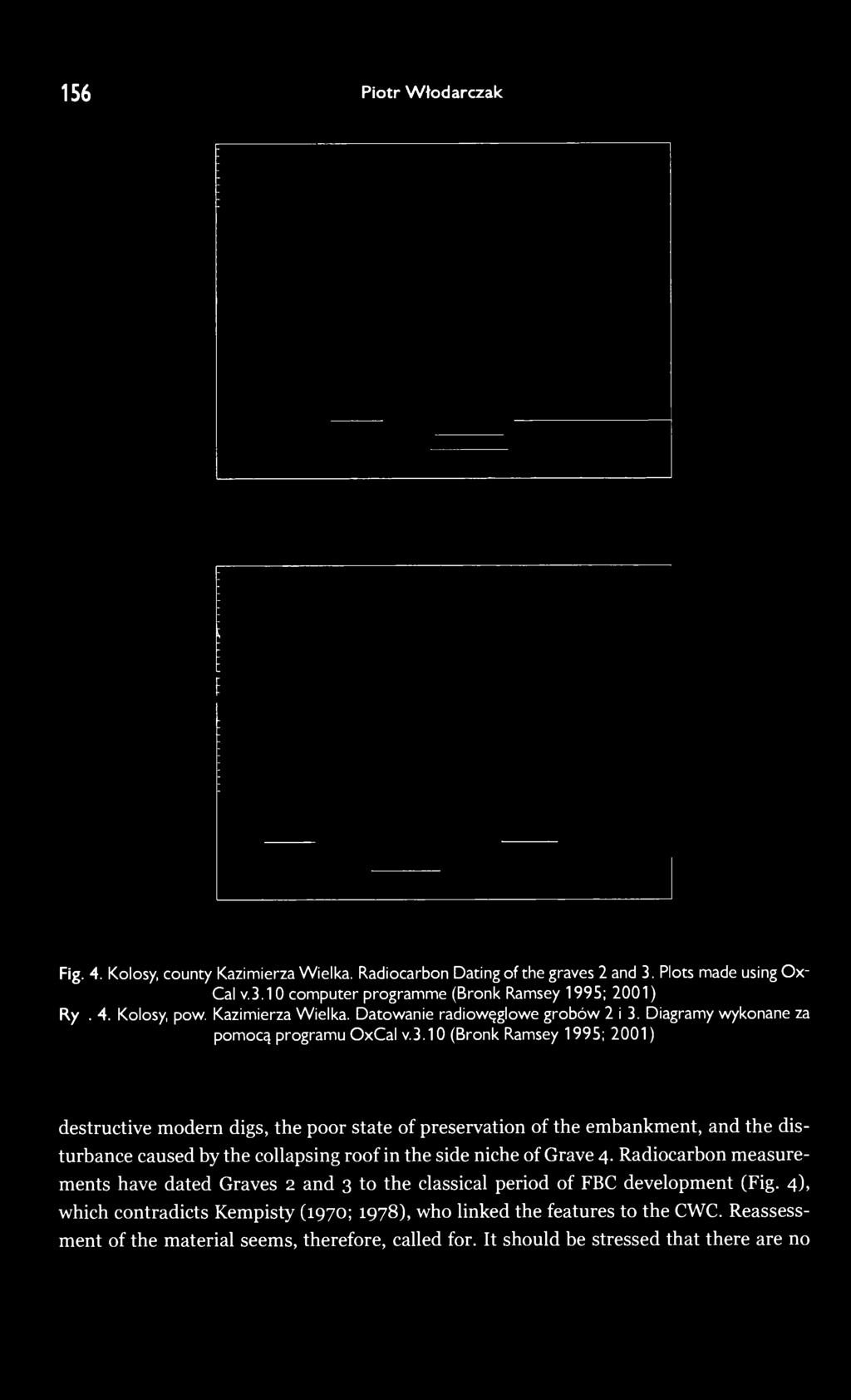 156 Piotr Włodarczak

Fig. 4. Kolosy, county Kazimierza Wielka. Radiocarbon Dating of the graves 2 and 3. Plots made using OxCal v.3.10 computer programme (Bronk Ramsey 1995; 2001)
Ry . 4. Kolosy, pow. Kazimierza Wielka. Datowanie radiowęglowe grobów 2 i 3. Diagramy wykonane za pomocą programu OxCal v.3.10 (Bronk Ramsey 1995; 2001)

destructive modern digs, the poor state of preservation of the embankment, and the disturbance caused by the collapsing roof in the side niche of Grave 4. Radiocarbon measurements have dated Graves 2 and 3 to the classical period of FBC development (Fig. 4), which contradicts Kempisty (1970; 1978), who linked the features to the CWC. Reassessment of the material seems, therefore, called for. It should be stressed that there are no